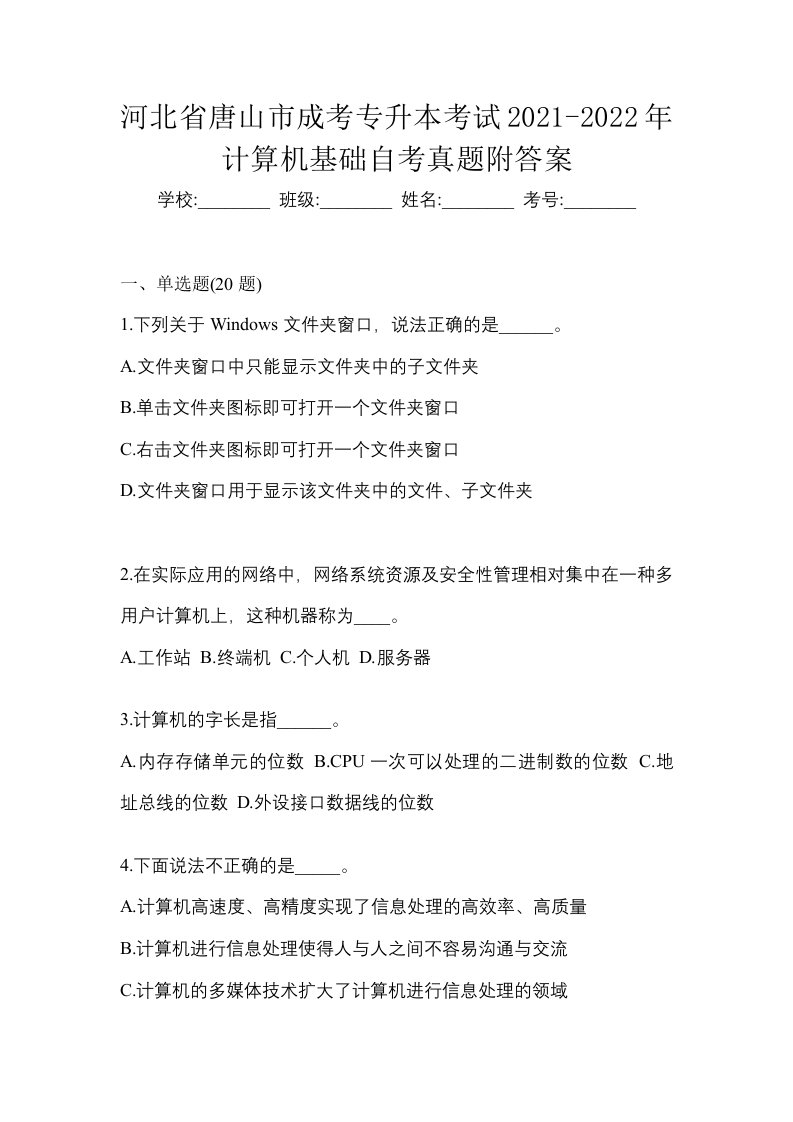 河北省唐山市成考专升本考试2021-2022年计算机基础自考真题附答案

学校:________ 班级:________ 姓名:________ 考号:________

一、单选题(20 题)

1.下列关于 Windows 文件夹窗口，说法正确的是______。

A.文件夹窗口中只能显示文件夹中的子文件夹

B.单击文件夹图标即可打开一个文件夹窗口

C.右击文件夹图标即可打开一个文件夹窗口

D.文件夹窗口用于显示该文件夹中的文件、子文件夹

2.在实际应用的网络中，网络系统资源及安全性管理相对集中在一种多用户计算机上，这种机器称为____。

A.工作站 B.终端机 C.个人机 D.服务器

3.计算机的字长是指______。

A.内存存储单元的位数 B.CPU 一次可以处理的二进制数的位数 C.地址总线的位数 D.外设接口数据线的位数

4.下面说法不正确的是_____。

A.计算机高速度、高精度实现了信息处理的高效率、高质量

B.计算机进行信息处理使得人与人之间不容易沟通与交流

C.计算机的多媒体技术扩大了计算机进行信息处理的领域